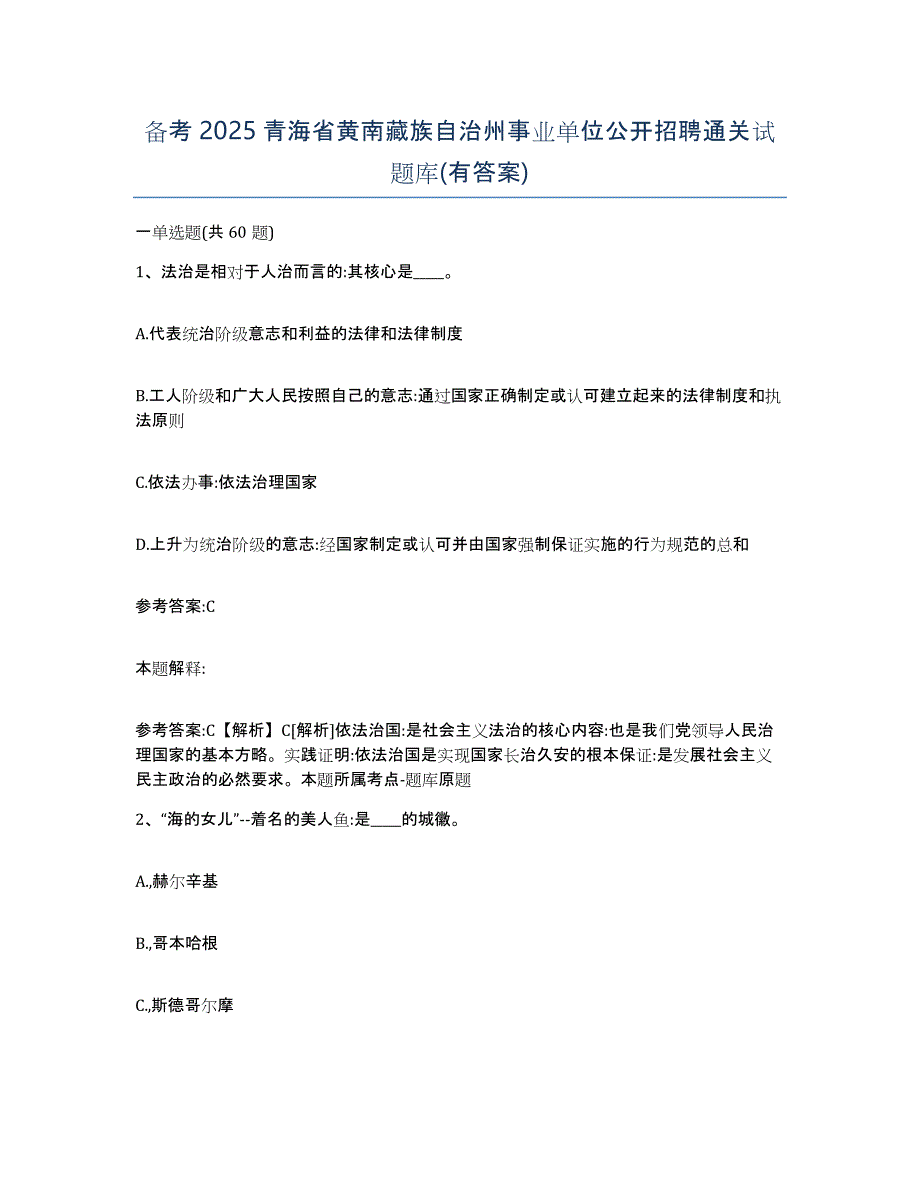 备考 2025 青海省黄南藏族自治州事业单位公开招聘通关试题库(有答案)

一单选题(共 60 题)

1、法治是相对于人治而言的:其核心是____。

A.代表统治阶级意志和利益的法律和法律制度

B.工人阶级和广大人民按照自己的意志:通过国家正确制定或认可建立起来的法律制度和执法原则

C.依法办事:依法治理国家

D.上升为统治阶级的意志:经国家制定或认可并由国家强制保证实施的行为规范的总和

参考答案:C

本题解释:

参考答案:C【解析】C[解析]依法治国:是社会主义法治的核心内容:也是我们党领导人民治理国家的基本方略。实践证明:依法治国是实现国家长治久安的根本保证:是发展社会主义民主政治的必然要求。本题所属考点-题库原题

2、“海的女儿”--着名的美人鱼:是____的城徽。

A.,赫尔辛基

B.,哥本哈根

C.,斯德哥尔摩